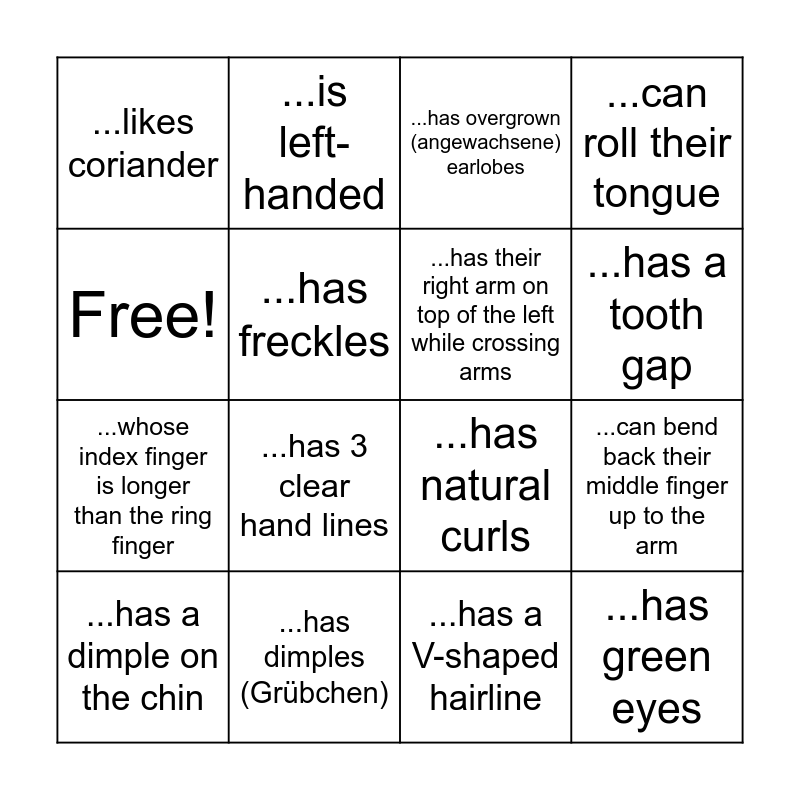 | | | | |
|---|---|---|---|
| ...likes coriander | ...is left-handed | ...has overgrown (angewachsene) earlobes | ...can roll their tongue |
| Free! | ...has freckles | ...has their right arm on top of the left while crossing arms | ...has a tooth gap |
| ...whose index finger is longer than the ring finger | ...has 3 clear hand lines | ...has natural curls | ...can bend back their middle finger up to the arm |
| ...has a dimple on the chin | ...has dimples (Grübchen) | ...has a V-shaped hairline | ...has green eyes |